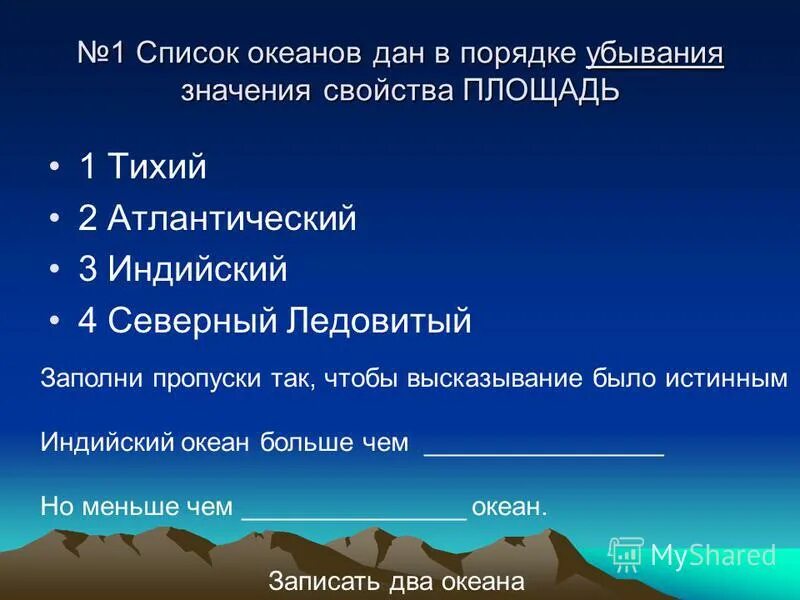 №1 Список океанов дан в порядке убывания значения свойства ПЛОЩАДЬ

• 1 Тихий
• 2 Атлантический
• 3 Индийский
• 4 Северный Ледовитый

Заполни пропуски так, чтобы высказывание было истинным

Индийский океан больше чем ________________

Но меньше чем ________________ океан.

MyShared

Записать два океана